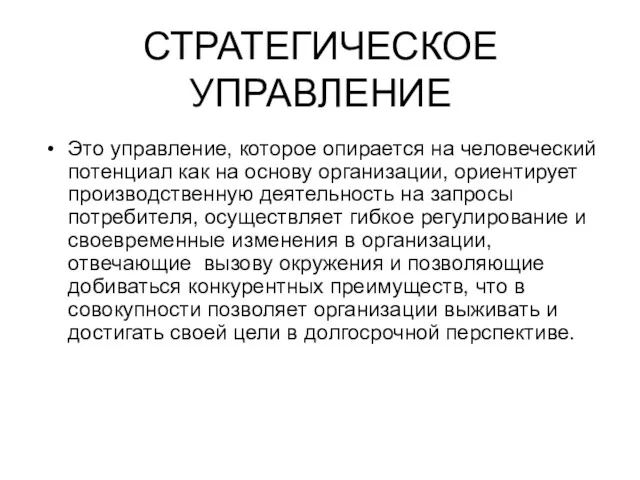 СТРАТЕГИЧЕСКОЕ УПРАВЛЕНИЕ

• Это управление, которое опирается на человеческий потенциал как на основу организации, ориентирует производственную деятельность на запросы потребителя, осуществляет гибкое регулирование и своевременные изменения в организации, отвечающие вызову окружения и позволяющие добиваться конкурентных преимуществ, что в совокупности позволяет организации выживать и достигать своей цели в долгосрочной перспективе.